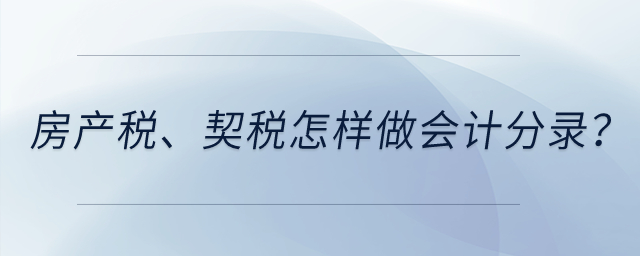 房产税、契税怎样做会计分录?